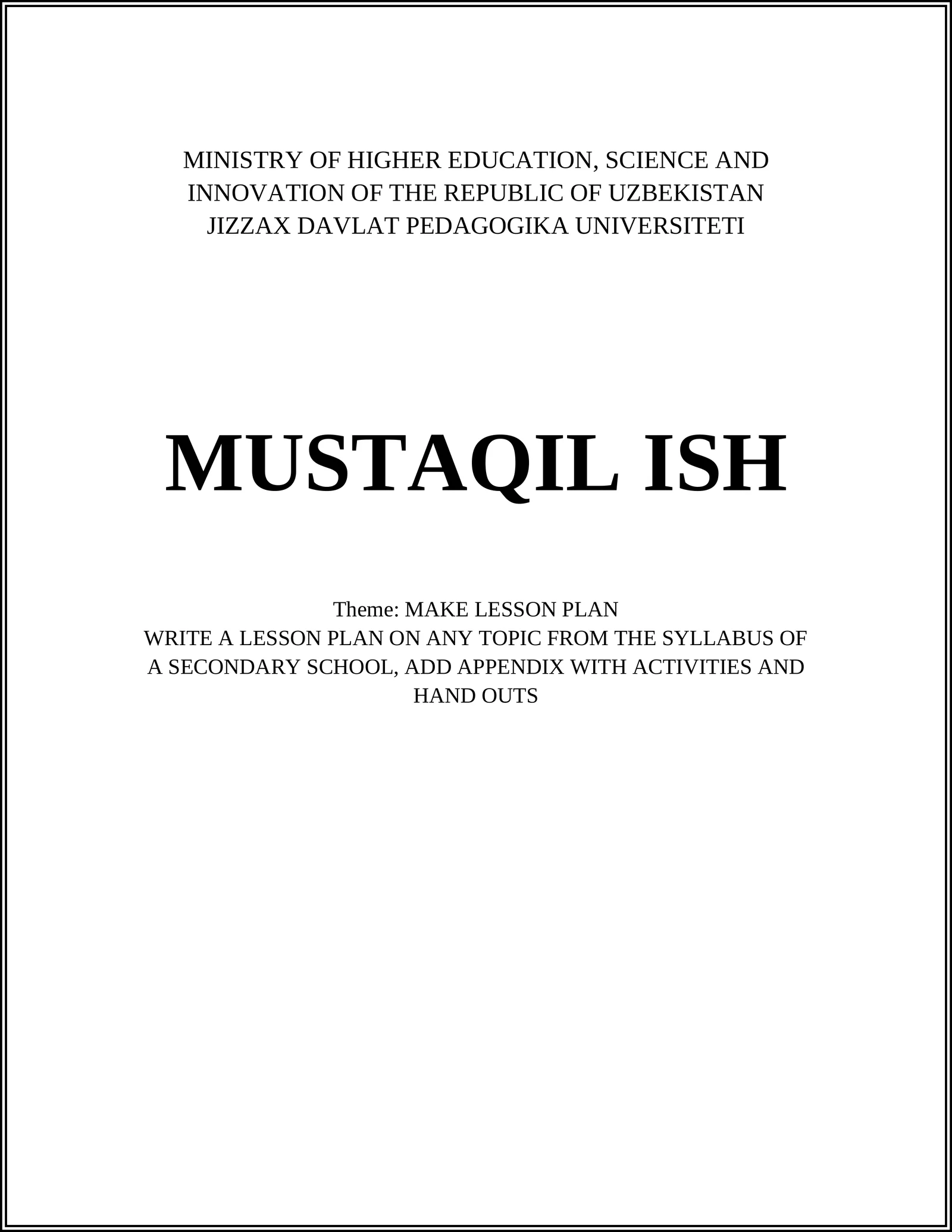 MINISTRY OF HIGHER EDUCATION, SCIENCE AND INNOVATION OF THE REPUBLIC OF UZBEKISTAN
JIZZAX DAVLAT PEDAGOGIKA UNIVERSITETI

MUSTAQIL ISH

Theme: MAKE LESSON PLAN
WRITE A LESSON PLAN ON ANY TOPIC FROM THE SYLLABUS OF A SECONDARY SCHOOL, ADD APPENDIX WITH ACTIVITIES AND HAND OUTS